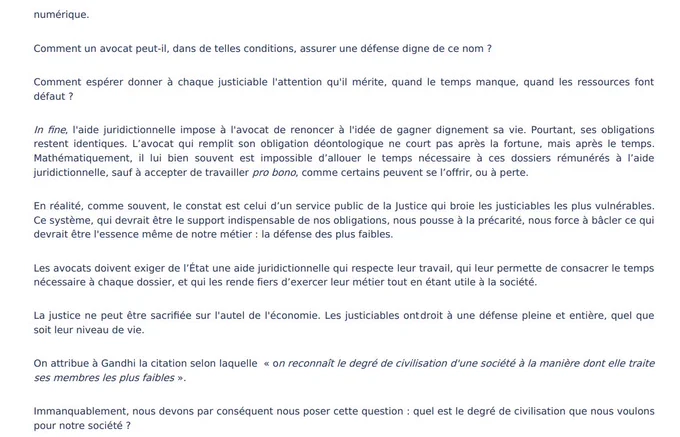 numérique.

Comment un avocat peut-il, dans de telles conditions, assurer une défense digne de ce nom ?

Comment espérer donner à chaque justiciable l'attention qu'il mérite, quand le temps manque, quand les ressources font défaut ?

In fine, l'aide juridictionnelle impose à l'avocat de renoncer à l'idée de gagner dignement sa vie. Pourtant, ses obligations restent identiques. L'avocat qui remplit son obligation déontologique ne court pas après la fortune, mais après le temps. Mathématiquement, il lui bien souvent est impossible d'allouer le temps nécessaire à ces dossiers rémunérés à l'aide juridictionnelle, sauf à accepter de travailler pro bono, comme certains peuvent se l'offrir, ou à perte.

En réalité, comme souvent, le constat est celui d'un service public de la Justice qui broie les justiciables les plus vulnérables. Ce système, qui devrait être le support indispensable de nos obligations, nous pousse à la précarité, nous force à bâcler ce qui devrait être l'essence même de notre métier : la défense des plus faibles.

Les avocats doivent exiger de l'État une aide juridictionnelle qui respecte leur travail, qui leur permette de consacrer le temps nécessaire à chaque dossier, et qui les rende fiers d'exercer leur métier tout en étant utile à la société.

La justice ne peut être sacrifiée sur l'autel de l'économie. Les justiciables ontdroit à une défense pleine et entière, quel que soit leur niveau de vie.

On attribue à Gandhi la citation selon laquelle « on reconnaît le degré de civilisation d'une société à la manière dont elle traite ses membres les plus faibles ».

Immanquablement, nous devons par conséquent nous poser cette question : quel est le degré de civilisation que nous voulons pour notre société ?